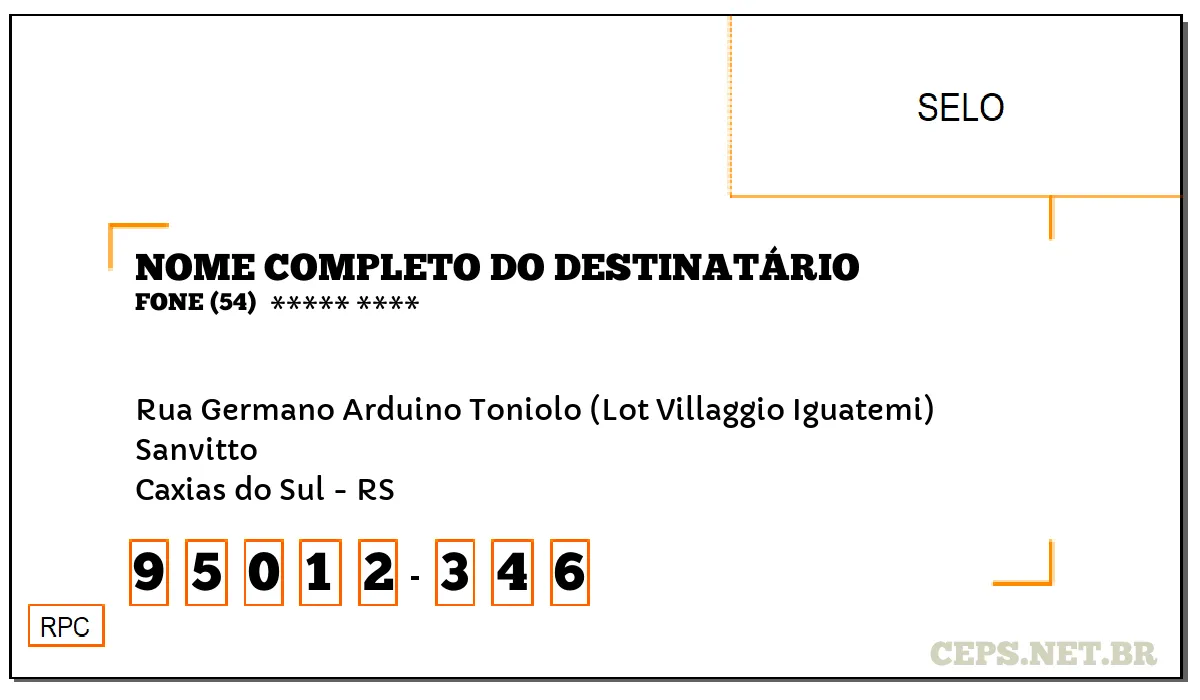 SELO

NOME COMPLETO DO DESTINATÁRIO
FONE (54) ***** ****

Rua Germano Arduino Toniolo (Lot Villaggio Iguatemi)
Sanvitto
Caxias do Sul - RS

9 5 0 1 2 - 3 4 6

RPC

CEPS.NET.BR